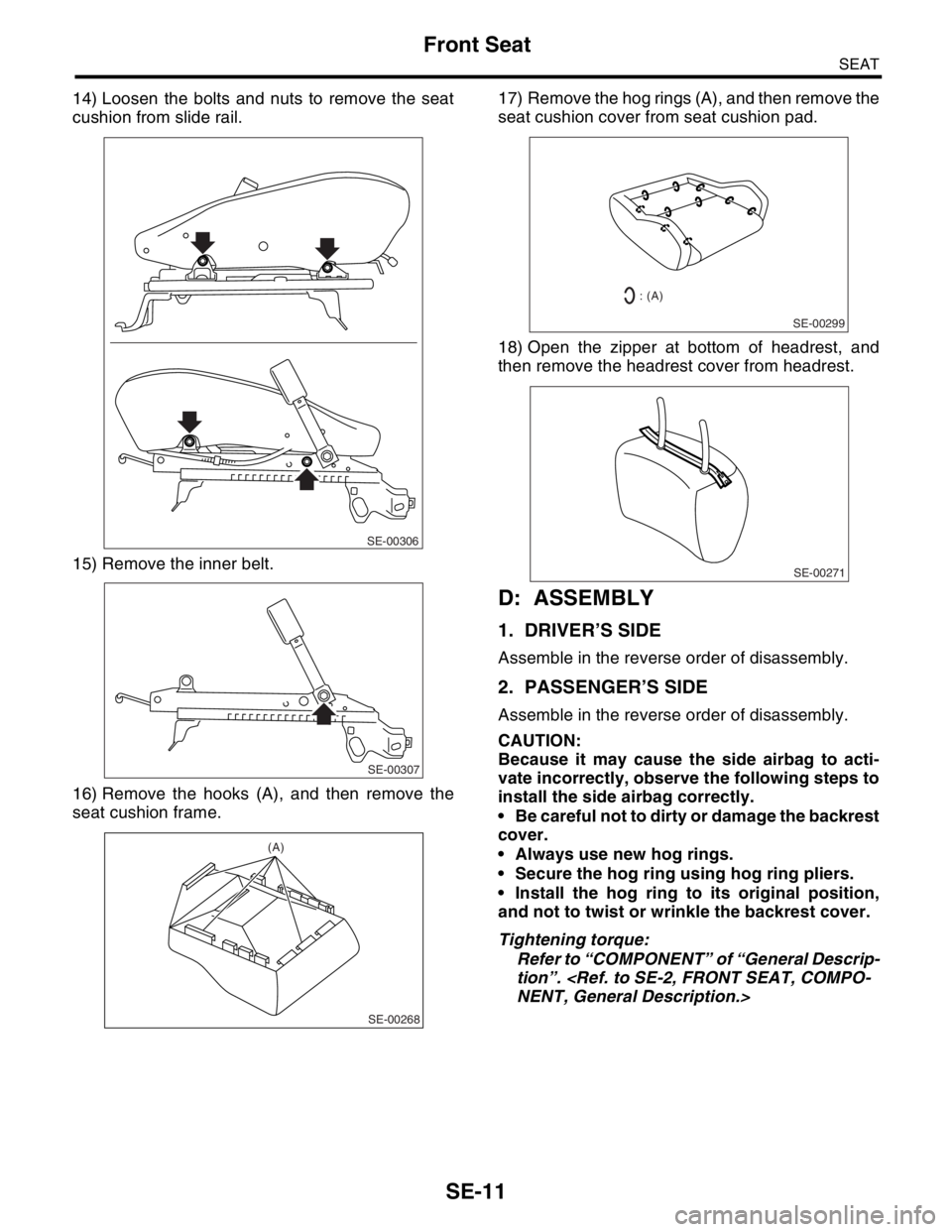 Front Seat

SEAT

14) Loosen the bolts and nuts to remove the seat cushion from slide rail.

SE-00306

15) Remove the inner belt.

SE-00307

16) Remove the hooks (A), and then remove the seat cushion frame.

(A)

SE-00268

17) Remove the hog rings (A), and then remove the seat cushion cover from seat cushion pad.

: (A)

SE-00299

18) Open the zipper at bottom of headrest, and then remove the headrest cover from headrest.

SE-00271

D: ASSEMBLY

1. DRIVER'S SIDE

Assemble in the reverse order of disassembly.

2. PASSENGER'S SIDE

Assemble in the reverse order of disassembly.

CAUTION:
Because it may cause the side airbag to activate incorrectly, observe the following steps to install the side airbag correctly.
• Be careful not to dirty or damage the backrest cover.
• Always use new hog rings.
• Secure the hog ring using hog ring pliers.
• Install the hog ring to its original position, and not to twist or wrinkle the backrest cover.

Tightening torque:
Refer to "COMPONENT" of "General Description". <Ref. to SE-2, FRONT SEAT, COMPONENT, General Description.>

SE-11

carmanualsonline.info